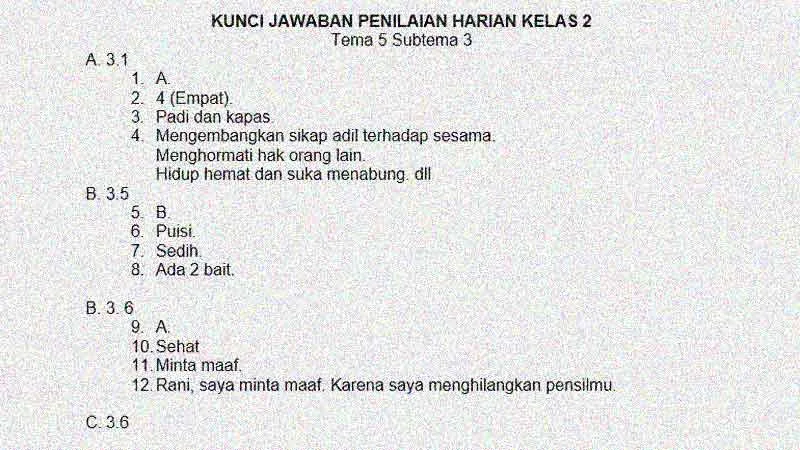 KUNCI JAWABAN PENILAIAN HARIAN KELAS 2
Tema 5 Subtema 3

A. 3.1
1. A.
2. 4 (Empat).
3. Padi dan kapas.
4. Mengembangkan sikap adil terhadap sesama.
Menghormati hak orang lain.
Hidup hemat dan suka menabung. dll

B. 3.5
5. B.
6. Puisi.
7. Sedih.
8. Ada 2 bait.

B. 3. 6
9. A.
10. Sehat
11. Minta maaf.
12. Rani, saya minta maaf. Karena saya menghilangkan pensilmu.

C. 3.6